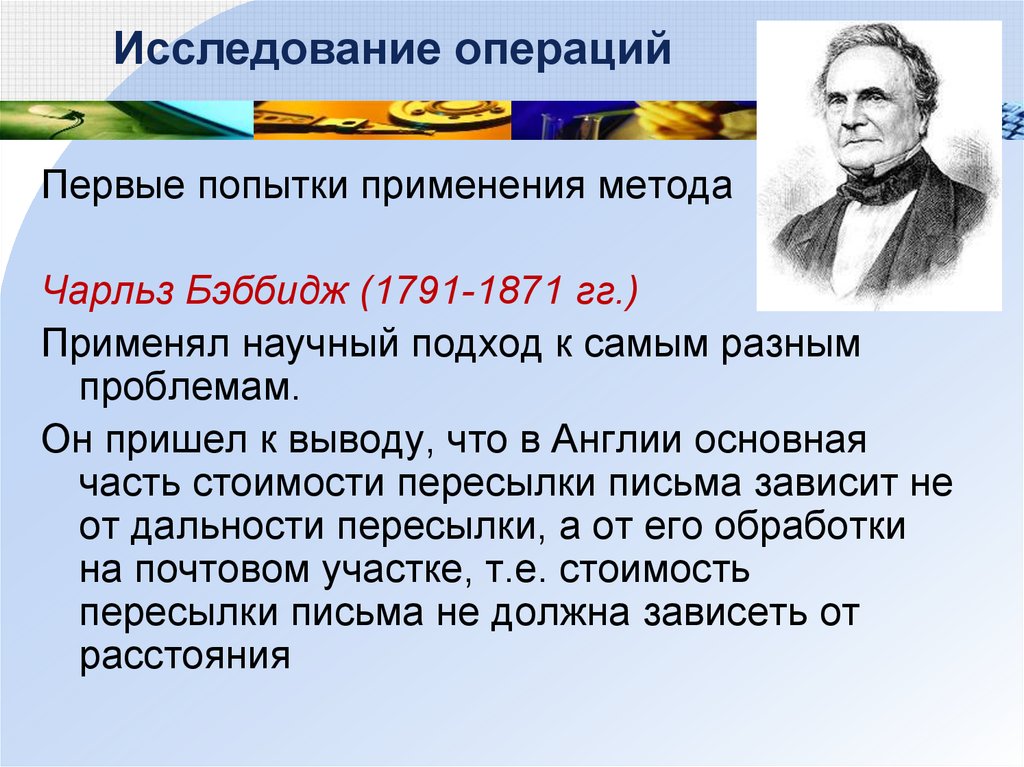 Исследование операций

Первые попытки применения метода

Чарльз Бэббидж (1791-1871 гг.)

Применял научный подход к самым разным проблемам.

Он пришел к выводу, что в Англии основная часть стоимости пересылки письма зависит не от дальности пересылки, а от его обработки на почтовом участке, т.е. стоимость пересылки письма не должна зависеть от расстояния